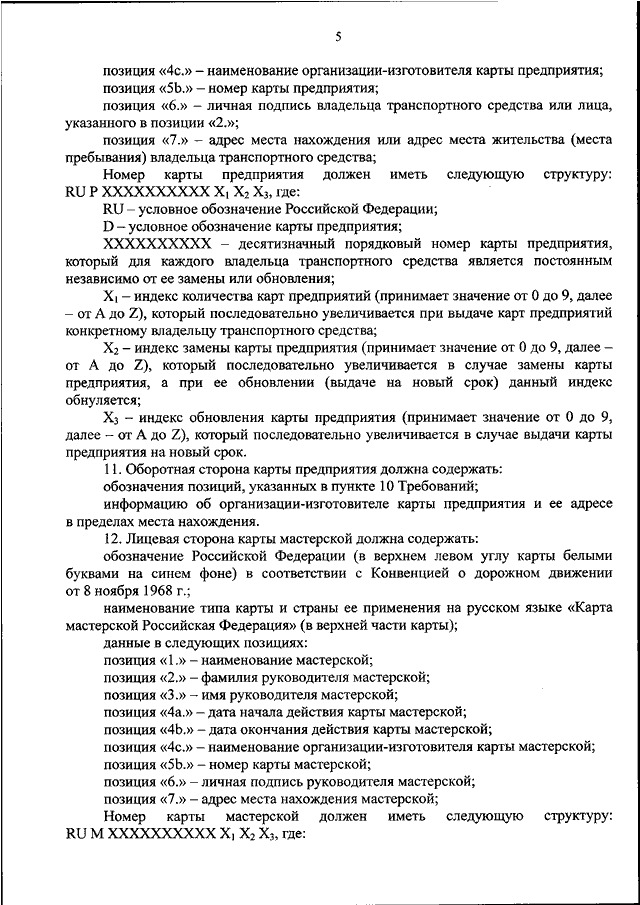 5

позиция «4c.» – наименование организации-изготовителя карты предприятия;
позиция «5b.» – номер карты предприятия;
позиция «6.» – личная подпись владельца транспортного средства или лица, указанного в позиции «2.»;
позиция «7.» – адрес места нахождения или адрес места жительства (места пребывания) владельца транспортного средства;
Номер карты предприятия должен иметь следующую структуру: RU P XXXXXXXXXX $X_1$ $X_2$ $X_3$, где:
RU – условное обозначение Российской Федерации;
D – условное обозначение карты предприятия;
XXXXXXXXXX – десятизначный порядковый номер карты предприятия, который для каждого владельца транспортного средства является постоянным независимо от ее замены или обновления;
$X_1$ – индекс количества карт предприятий (принимает значение от 0 до 9, далее – от A до Z), который последовательно увеличивается при выдаче карт предприятий конкретному владельцу транспортного средства;
$X_2$ – индекс замены карты предприятия (принимает значение от 0 до 9, далее – от A до Z), который последовательно увеличивается в случае замены карты предприятия, а при ее обновлении (выдаче на новый срок) данный индекс обнуляется;
$X_3$ – индекс обновления карты предприятия (принимает значение от 0 до 9, далее – от A до Z), который последовательно увеличивается в случае выдачи карты предприятия на новый срок.
11. Оборотная сторона карты предприятия должна содержать:
обозначения позиций, указанных в пункте 10 Требований;
информацию об организации-изготовителе карты предприятия и ее адресе в пределах места нахождения.
12. Лицевая сторона карты мастерской должна содержать:
обозначение Российской Федерации (в верхнем левом углу карты белыми буквами на синем фоне) в соответствии с Конвенцией о дорожном движении от 8 ноября 1968 г.;
наименование типа карты и страны ее применения на русском языке «Карта мастерской Российская Федерация» (в верхней части карты);
данные в следующих позициях:
позиция «1.» – наименование мастерской;
позиция «2.» – фамилия руководителя мастерской;
позиция «3.» – имя руководителя мастерской;
позиция «4a.» – дата начала действия карты мастерской;
позиция «4b.» – дата окончания действия карты мастерской;
позиция «4c.» – наименование организации-изготовителя карты мастерской;
позиция «5b.» – номер карты мастерской;
позиция «6.» – личная подпись руководителя мастерской;
позиция «7.» – адрес места нахождения мастерской;
Номер карты мастерской должен иметь следующую структуру: RU M XXXXXXXXXX $X_1$ $X_2$ $X_3$, где: